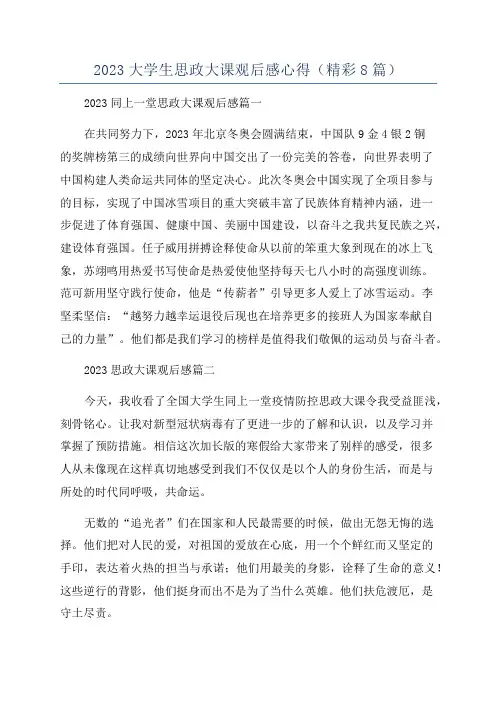 2023 大学生思政大课观后感心得（精彩 8 篇）

2023 同上一堂思政大课观后感篇一

在共同努力下，2023 年北京冬奥会圆满结束，中国队 9 金 4 银 2 铜的奖牌榜第三的成绩向世界向中国交出了一份完美的答卷，向世界表明了中国构建人类命运共同体的坚定决心。此次冬奥会中国实现了全项目参与的目标，实现了中国冰雪项目的重大突破丰富了民族体育精神内涵，进一步促进了体育强国、健康中国、美丽中国建设，以奋斗之我共复民族之兴，建设体育强国。任子威用拼搏诠释使命从以前的笨重大象到现在的冰上飞象，苏翊鸣用热爱书写使命是热爱使他坚持每天七八小时的高强度训练。范可新用坚守践行使命，他是“传薪者”引导更多人爱上了冰雪运动。李坚柔坚信：“越努力越幸运退役后现也在培养更多的接班人为国家奉献自己的力量”。他们都是我们学习的榜样是值得我们敬佩的运动员与奋斗者。

2023 思政大课观后感篇二

今天，我收看了全国大学生同上一堂疫情防控思政大课令我受益匪浅，刻骨铭心。让我对新型冠状病毒有了更进一步的了解和认识，以及学习并掌握了预防措施。相信这次加长版的寒假给大家带来了别样的感受，很多人从未像现在这样真切地感受到我们不仅仅是以个人的身份生活，而是与所处的时代同呼吸，共命运。

无数的“追光者”们在国家和人民最需要的时候，做出无怨无悔的选择。他们把对人民的爱，对祖国的爱放在心底，用一个个鲜红而又坚定的手印，表达着火热的担当与承诺；他们用最美的身影，诠释了生命的意义！这些逆行的背影，他们挺身而出不是为了当什么英雄。他们扶危渡厄，是守土尽责。